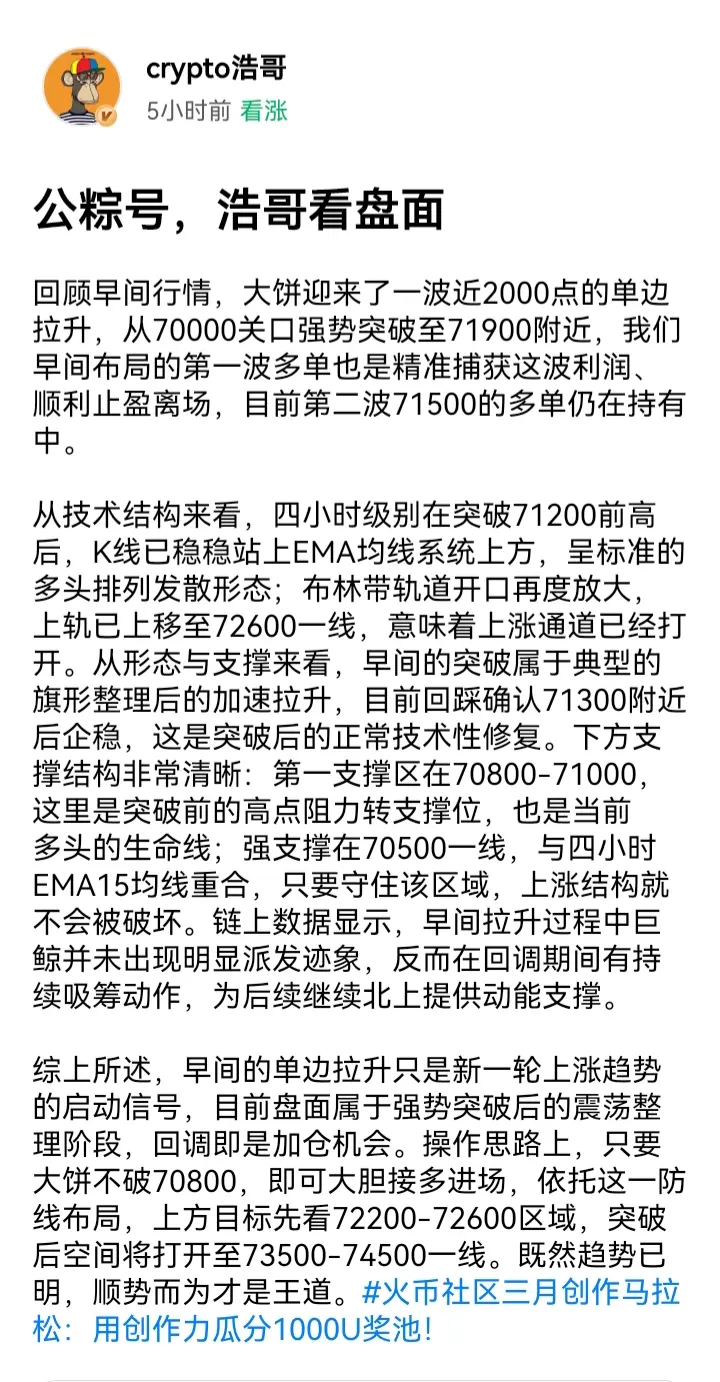 crypto浩哥
5小时前 看涨

公粽号，浩哥看盘面

回顾早间行情，大饼迎来了一波近2000点的单边拉升，从70000关口强势突破至71900附近，我们早间布局的第一波多单也是精准捕获这波利润、顺利止盈离场，目前第二波71500的多单仍在持有中。

从技术结构来看，四小时级别在突破71200前高后，K线已稳稳站上EMA均线系统上方，呈标准的多头排列发散形态；布林带轨道开口再度放大，上轨已上移至72600一线，意味着上涨通道已经打开。从形态与支撑来看，早间的突破属于典型的旗形整理后的加速拉升，目前回踩确认71300附近后企稳，这是突破后的正常技术性修复。下方支撑结构非常清晰：第一支撑区在70800-71000，这里是突破前的高点阻力转支撑位，也是当前多头的生命线；强支撑在70500一线，与四小时EMA15均线重合，只要守住该区域，上涨结构就不会被破坏。链上数据显示，早间拉升过程中巨鲸并未出现明显派发迹象，反而在回调期间有持续吸筹动作，为后续继续北上提供动能支撑。

综上所述，早间的单边拉升只是新一轮上涨趋势的启动信号，目前盘面属于强势突破后的震荡整理阶段，回调即是加仓机会。操作思路上，只要大饼不破70800，即可大胆接多进场，依托这一防线布局，上方目标先看72200-72600区域，突破后空间将打开至73500-74500一线。既然趋势已明，顺势而为才是王道。#火币社区三月创作马拉松：用创作力瓜分1000U奖池!